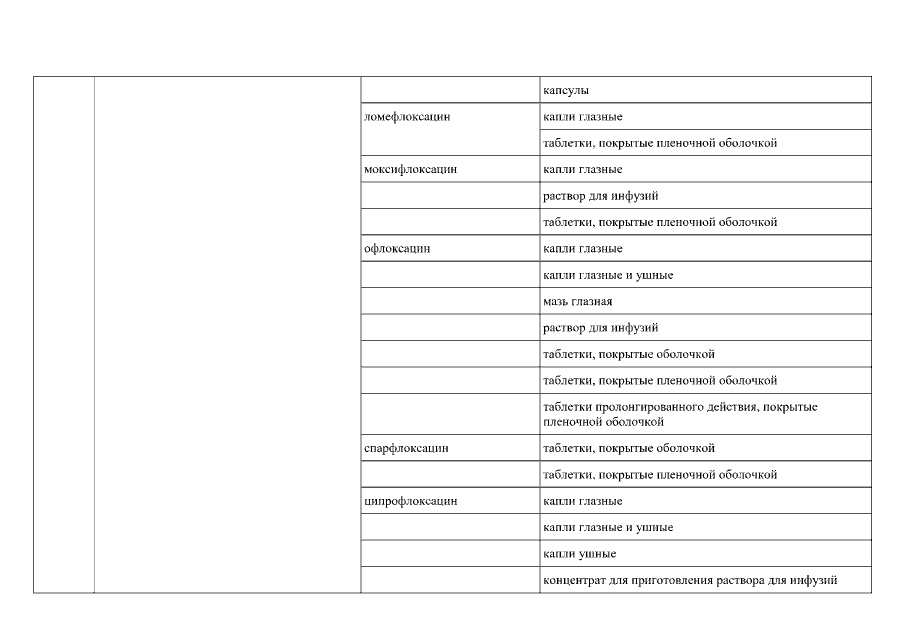 | | | | |
|---|---|---|---|
| | | | капсулы |
| | | ломефлоксацин | капли глазные |
| | | | таблетки, покрытые пленочной оболочкой |
| | | моксифлоксацин | капли глазные |
| | | | раствор для инфузий |
| | | | таблетки, покрытые пленочной оболочкой |
| | | офлоксацин | капли глазные |
| | | | капли глазные и ушные |
| | | | мазь глазная |
| | | | раствор для инфузий |
| | | | таблетки, покрытые оболочкой |
| | | | таблетки, покрытые пленочной оболочкой |
| | | | таблетки пролонгированного действия, покрытые пленочной оболочкой |
| | | спарфлоксацин | таблетки, покрытые оболочкой |
| | | | таблетки, покрытые пленочной оболочкой |
| | | ципрофлоксацин | капли глазные |
| | | | капли глазные и ушные |
| | | | капли ушные |
| | | | концентрат для приготовления раствора для инфузий |